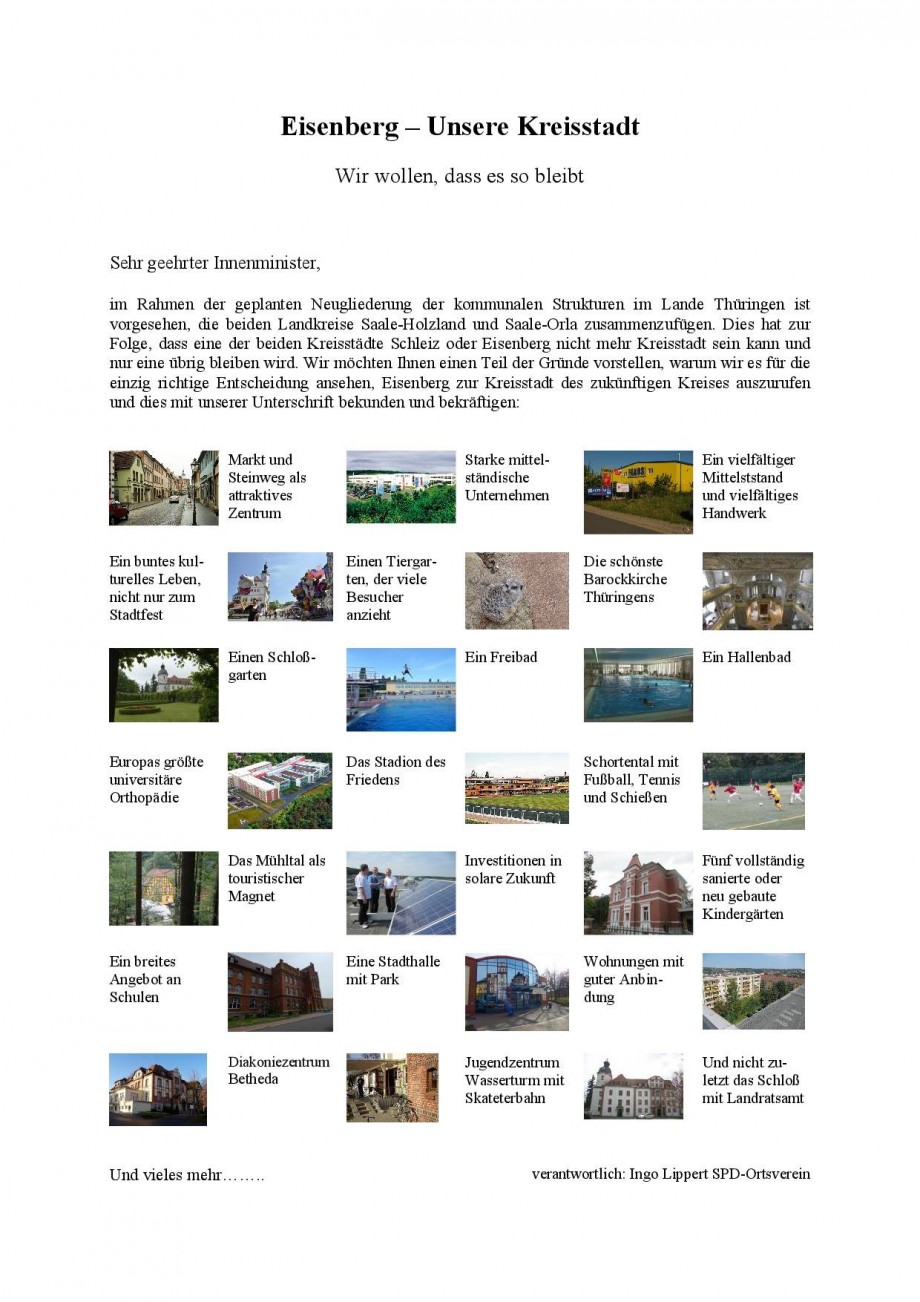 Eisenberg – Unsere Kreisstadt

Wir wollen, dass es so bleibt

Sehr geehrter Innenminister,

im Rahmen der geplanten Neugliederung der kommunalen Strukturen im Lande Thüringen ist vorgesehen, die beiden Landkreise Saale-Holzland und Saale-Orla zusammenzufügen. Dies hat zur Folge, dass eine der beiden Kreisstädte Schleiz oder Eisenberg nicht mehr Kreisstadt sein kann und nur eine übrig bleiben wird. Wir möchten Ihnen einen Teil der Gründe vorstellen, warum wir es für die einzig richtige Entscheidung ansehen, Eisenberg zur Kreisstadt des zukünftigen Kreises auszurufen und dies mit unserer Unterschrift bekunden und bekräftigen:

Markt und Steinweg als attraktives Zentrum

Starke mittelständische Unternehmen

Ein vielfältiger Mittelststand und vielfältiges Handwerk

Ein buntes kulturelles Leben, nicht nur zum Stadtfest

Einen Tiergarten, der viele Besucher anzieht

Die schönste Barockkirche Thüringens

Einen Schloßgarten

Ein Freibad

Ein Hallenbad

Europas größte universitäre Orthopädie

Das Stadion des Friedens

Schortental mit Fußball, Tennis und Schießen

Das Mühltal als touristischer Magnet

Investitionen in solare Zukunft

Fünf vollständig sanierte oder neu gebaute Kindergärten

Ein breites Angebot an Schulen

Eine Stadthalle mit Park

Wohnungen mit guter Anbindung

Diakoniezentrum Betheda

Jugendzentrum Wasserturm mit Skateterbahn

Und nicht zuletzt das Schloß mit Landratsamt

Und vieles mehr……..

verantwortlich: Ingo Lippert SPD-Ortsverein